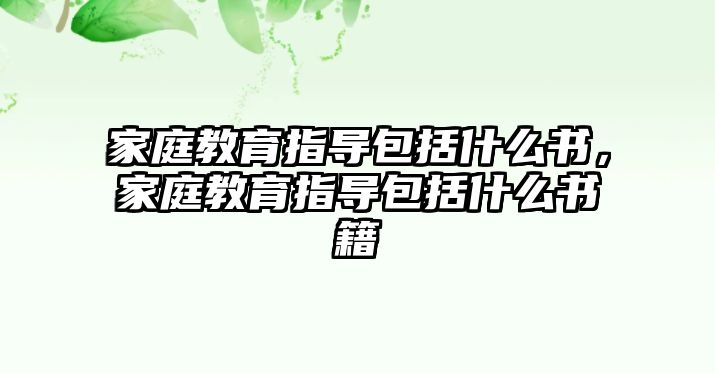 家庭教育指导包括什么书，家庭教育指导包括什么书籍